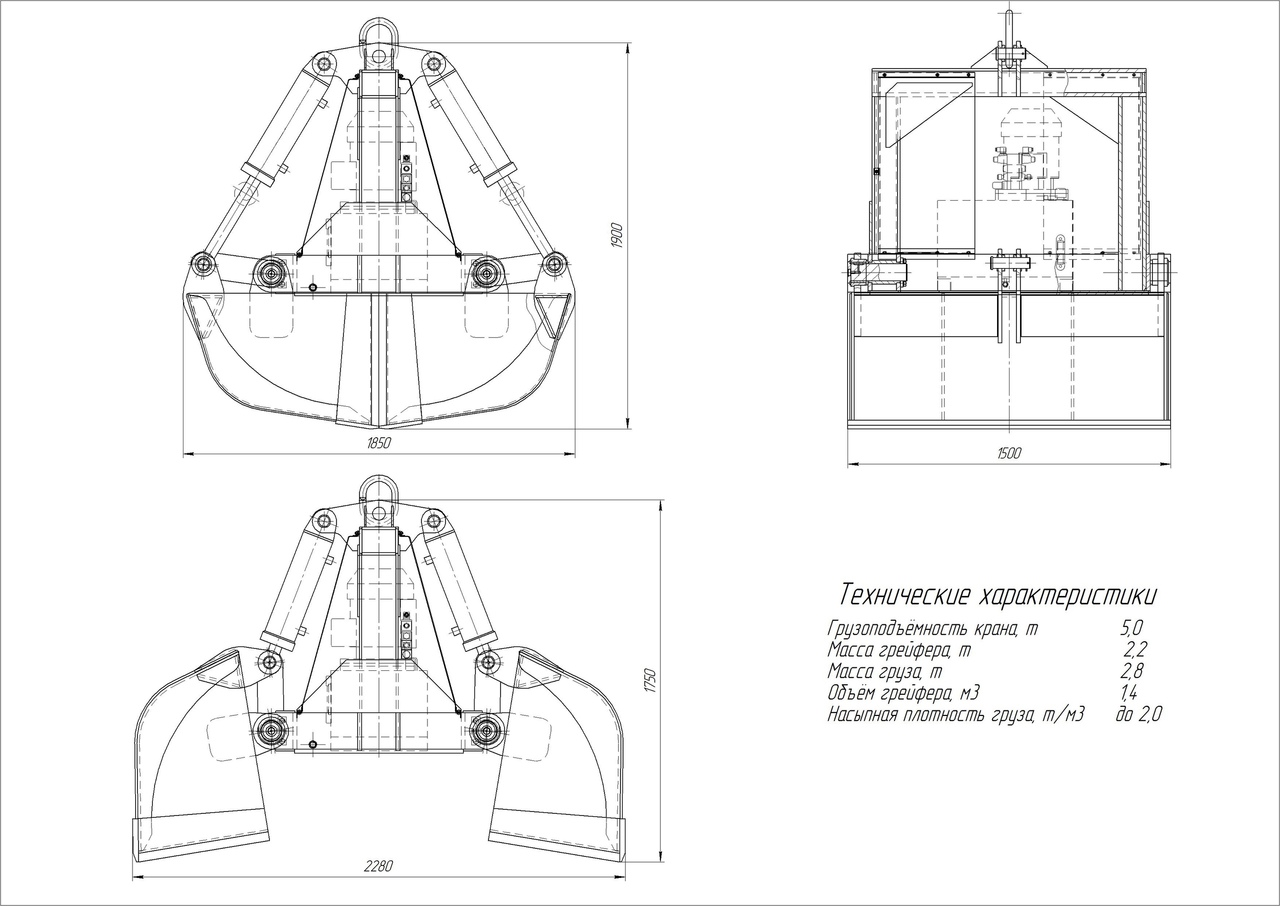 1900

1850

1500

1750

2280

Технические характеристики

| | |
|---|---|
| Грузоподъёмность крана, т | 5,0 |
| Масса грейфера, т | 2,2 |
| Масса груза, т | 2,8 |
| Объём грейфера, м3 | 1,4 |
| Насыпная плотность груза, т/м3 | до 2,0 |